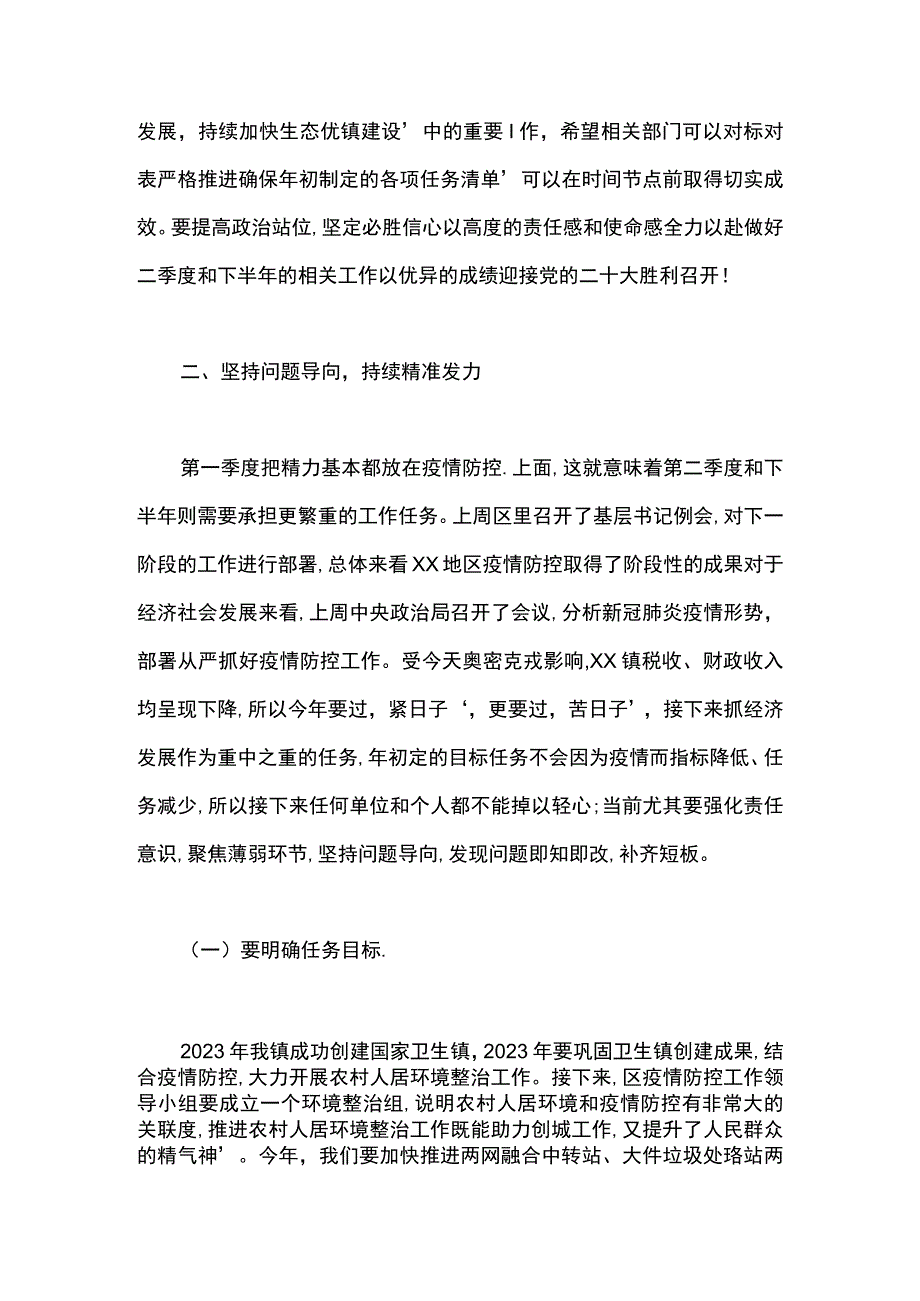 发展，持续加快生态优镇建设’中的重要I作，希望相关部门可以对标对表严格推进确保年初制定的各项任务清单’可以在时间节点前取得切实成效。要提高政治站位,坚定必胜信心以高度的责任感和使命感全力以赴做好二季度和下半年的相关工作以优异的成绩迎接党的二十大胜利召开！

二、坚持问题导向，持续精准发力

第一季度把精力基本都放在疫情防控.上面,这就意味着第二季度和下半年则需要承担更繁重的工作任务。上周区里召开了基层书记例会,对下一阶段的工作进行部署,总体来看XX地区疫情防控取得了阶段性的成果对于经济社会发展来看,上周中央政治局召开了会议,分析新冠肺炎疫情形势，部署从严抓好疫情防控工作。受今天奥密克戎影响,XX镇税收、财政收入均呈现下降,所以今年要过，紧日子‘，更要过，苦日子’，接下来抓经济发展作为重中之重的任务,年初定的目标任务不会因为疫情而指标降低、任务减少,所以接下来任何单位和个人都不能掉以轻心;当前尤其要强化责任意识,聚焦薄弱环节,坚持问题导向,发现问题即知即改,补齐短板。

（一）要明确任务目标.

2023年我镇成功创建国家卫生镇,2023年要巩固卫生镇创建成果,结合疫情防控,大力开展农村人居环境整治工作。接下来,区疫情防控工作领导小组要成立一个环境整治组,说明农村人居环境和疫情防控有非常大的关联度,推进农村人居环境整治工作既能助力创城工作,又提升了人民群众的精气神’。今年，我们要加快推进两网融合中转站、大件垃圾处珞站两